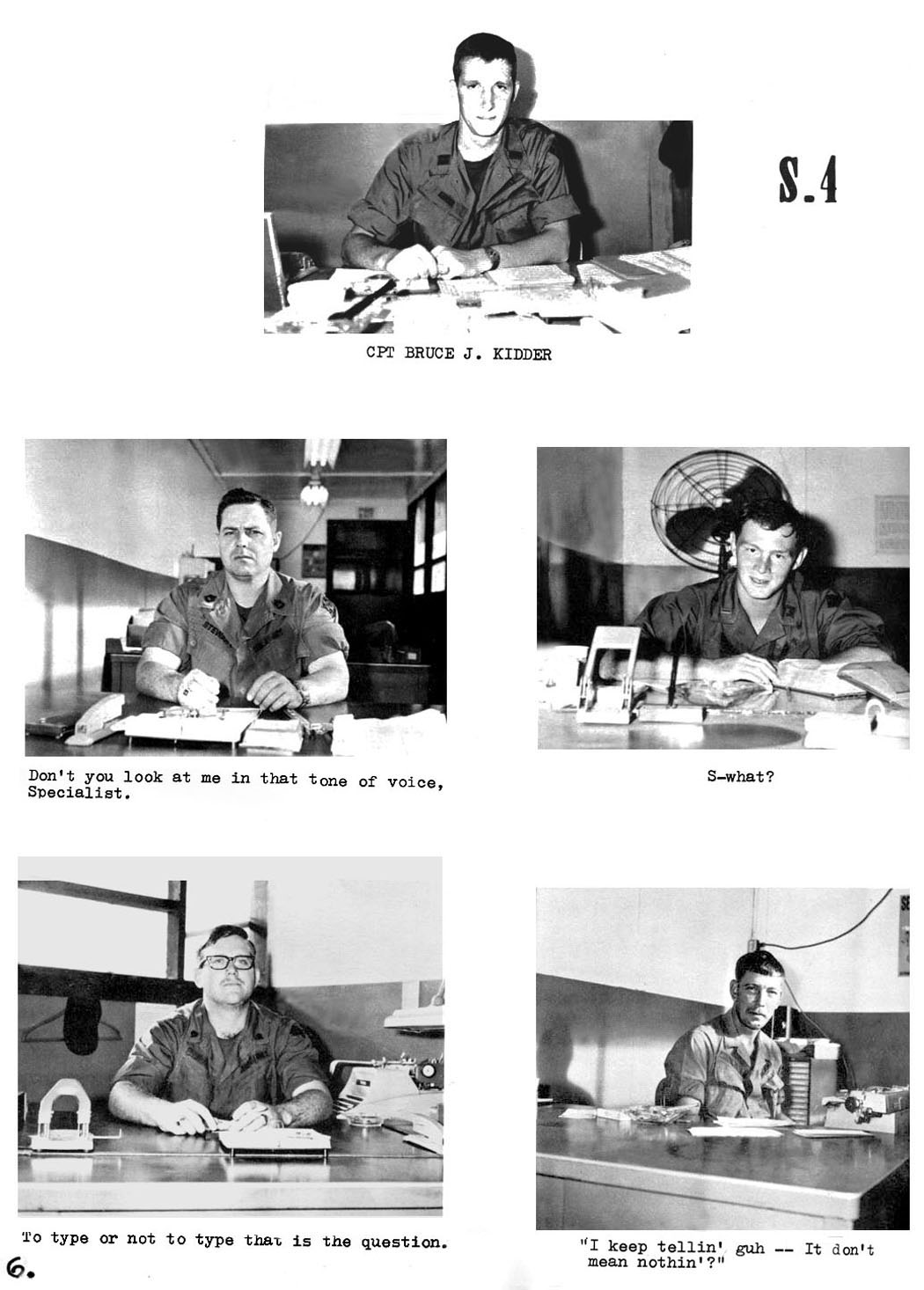 S.4

CPT BRUCE J. KIDDER

Don't you look at me in that tone of voice, Specialist.

S-what?

To type or not to type that is the question.

"I keep tellin' guh -- It don't mean nothin'?"

6.